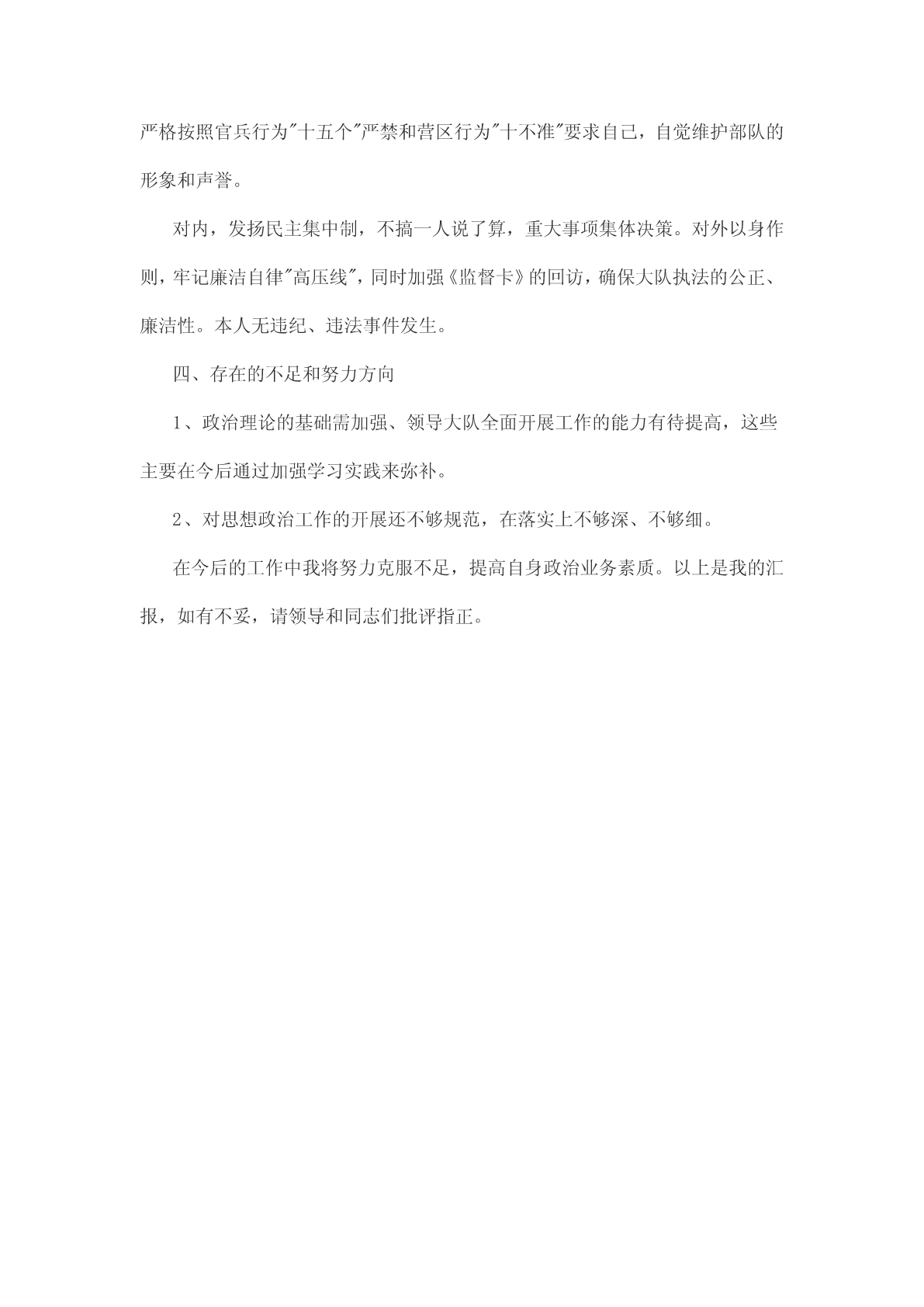 严格按照官兵行为"十五个"严禁和营区行为"十不准"要求自己，自觉维护部队的形象和声誉。

对内，发扬民主集中制，不搞一人说了算，重大事项集体决策。对外以身作则，牢记廉洁自律"高压线"，同时加强《监督卡》的回访，确保大队执法的公正、廉洁性。本人无违纪、违法事件发生。

四、存在的不足和努力方向

1、政治理论的基础需加强、领导大队全面开展工作的能力有待提高，这些主要在今后通过加强学习实践来弥补。

2、对思想政治工作的开展还不够规范，在落实上不够深、不够细。

在今后的工作中我将努力克服不足，提高自身政治业务素质。以上是我的汇报，如有不妥，请领导和同志们批评指正。